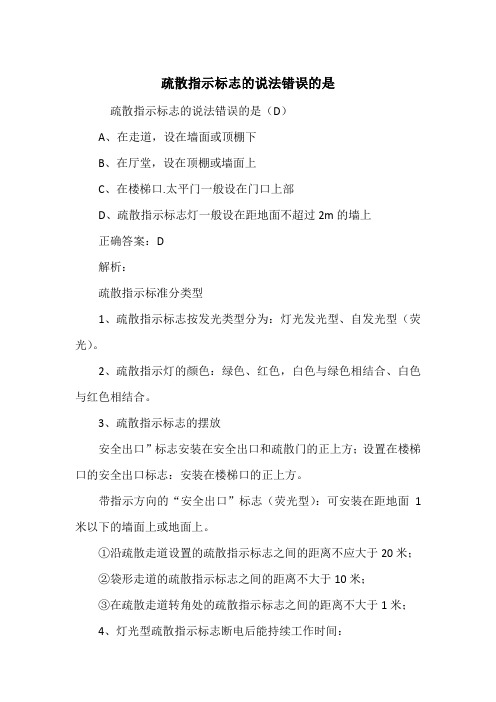 疏散指示标志的说法错误的是

疏散指示标志的说法错误的是（D）

A、在走道，设在墙面或顶棚下

B、在厅堂，设在顶棚或墙面上

C、在楼梯口.太平门一般设在门口上部

D、疏散指示标志灯一般设在距地面不超过 2m 的墙上

正确答案：D

解析：

疏散指示标准分类型

1、疏散指示标志按发光类型分为：灯光发光型、自发光型（荧光）。

2、疏散指示灯的颜色：绿色、红色，白色与绿色相结合、白色与红色相结合。

3、疏散指示标志的摆放

安全出口”标志安装在安全出口和疏散门的正上方；设置在楼梯口的安全出口标志：安装在楼梯口的正上方。

带指示方向的“安全出口”标志（荧光型）：可安装在距地面 1 米以下的墙面上或地面上。

①沿疏散走道设置的疏散指示标志之间的距离不应大于 20 米；

②袋形走道的疏散指示标志之间的距离不大于 10 米；

③在疏散走道转角处的疏散指示标志之间的距离不大于 1 米；

4、灯光型疏散指示标志断电后能持续工作时间：